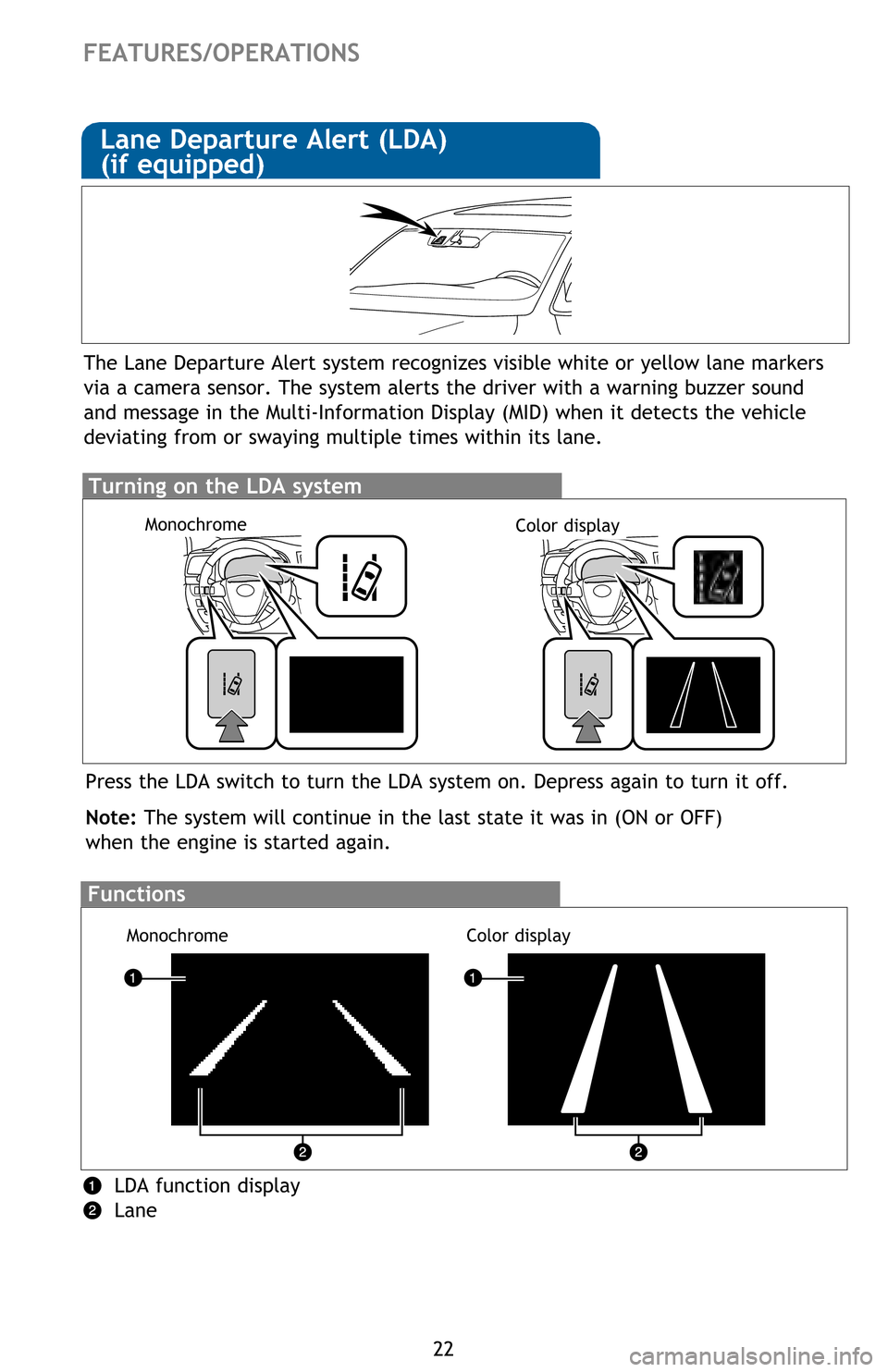 FEATURES/OPERATIONS

Lane Departure Alert (LDA) (if equipped)

The Lane Departure Alert system recognizes visible white or yellow lane markers via a camera sensor. The system alerts the driver with a warning buzzer sound and message in the Multi-Information Display (MID) when it detects the vehicle deviating from or swaying multiple times within its lane.

Turning on the LDA system

Monochrome

Color display

Press the LDA switch to turn the LDA system on. Depress again to turn it off.

Note: The system will continue in the last state it was in (ON or OFF) when the engine is started again.

Functions

Monochrome

Color display

1

2

1

2

1 LDA function display
2 Lane

22

carmanualsonline.info